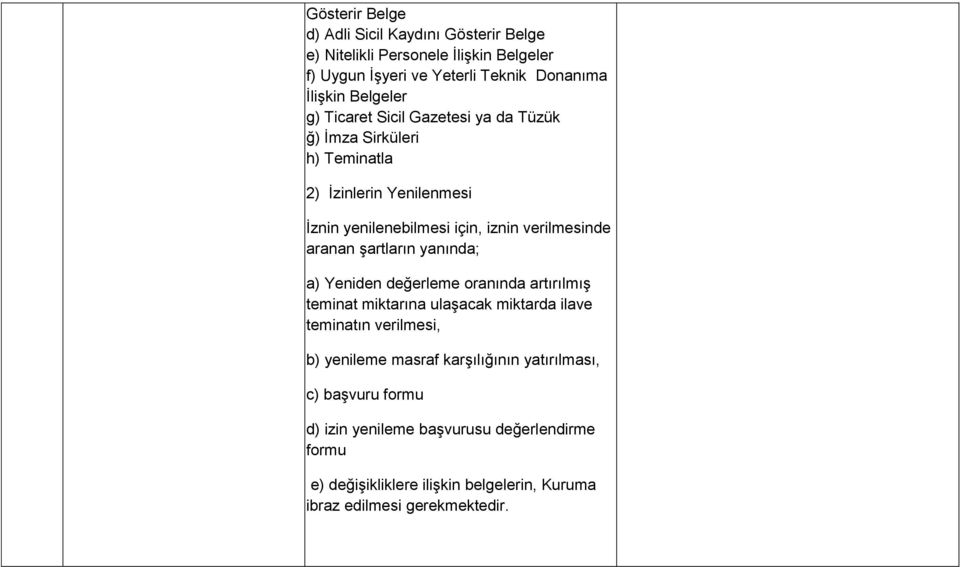 Gösterir Belge
d) Adli Sicil Kaydını Gösterir Belge
e) Nitelikli Personele İlişkin Belgeler
f) Uygun İşyeri ve Yeterli Teknik Donanıma İlişkin Belgeler
g) Ticaret Sicil Gazetesi ya da Tüzük
ğ) İmza Sirküleri
h) Teminatla

2) İzinlerin Yenilenmesi

İznin yenilenebilmesi için, iznin verilmesinde aranan şartların yanında;

a) Yeniden değerleme oranında artırılmış teminat miktarına ulaşacak miktarda ilave teminatın verilmesi,

b) yenileme masraf karşılığının yatırılması,

c) başvuru formu

d) izin yenileme başvurusu değerlendirme formu

e) değişikliklere ilişkin belgelerin, Kuruma ibraz edilmesi gerekmektedir.